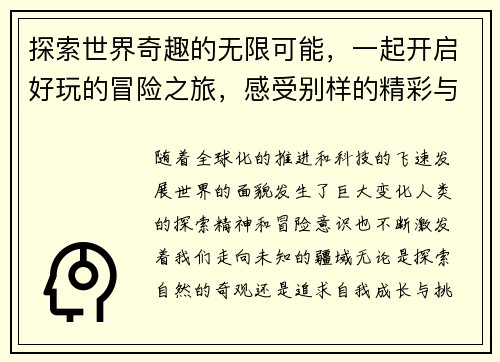 探索世界奇趣的无限可能，一起开启好玩的冒险之旅，感受别样的精彩与

随着全球化的推进和科技的飞速发展世界的面貌发生了巨大变化人类的探索精神和冒险意识也不断激发着我们走向未知的疆域无论是探索自然的奇观还是追求自我成长与挑